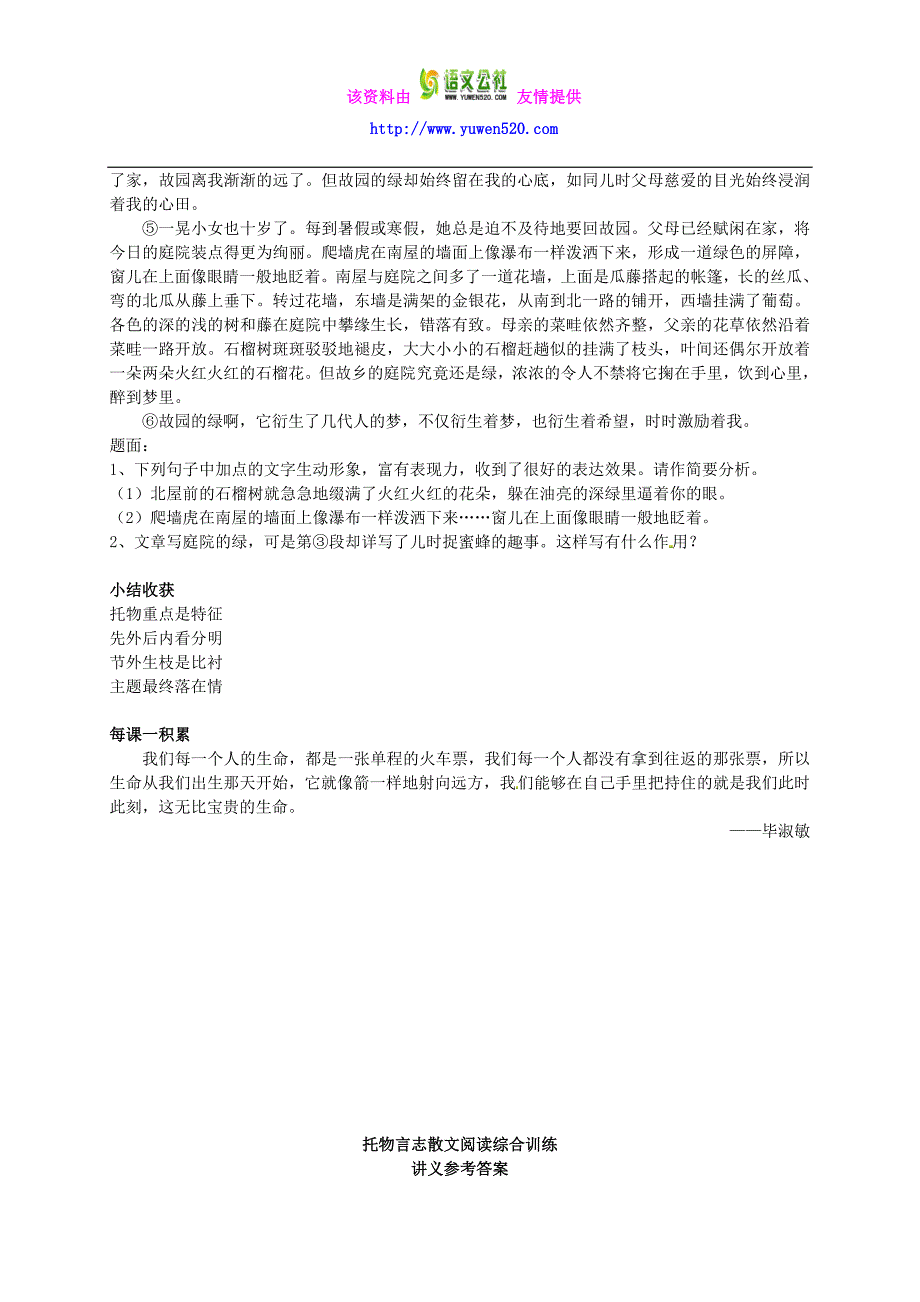 该资料由 语文公社 WWW.YUWEN520.COM 友情提供
http://www.yuwen520.com

了家，故园离我渐渐的远了。但故园的绿却始终留在我的心底，如同儿时父母慈爱的目光始终浸润着我的心田。

⑤一晃小女也十岁了。每到暑假或寒假，她总是迫不及待地要回故园。父母已经赋闲在家，将今日的庭院装点得更为绚丽。爬墙虎在南屋的墙面上像瀑布一样泼洒下来，形成一道绿色的屏障，窗儿在上面像眼睛一般地眨着。南屋与庭院之间多了一道花墙，上面是瓜藤搭起的帐篷，长的丝瓜、弯的北瓜从藤上垂下。转过花墙，东墙是满架的金银花，从南到北一路的铺开，西墙挂满了葡萄。各色的深的浅的树和藤在庭院中攀缘生长，错落有致。母亲的菜畦依然齐整，父亲的花草依然沿着菜畦一路开放。石榴树斑斑驳驳地褪皮，大大小小的石榴赶趟似的挂满了枝头，叶间还偶尔开放着一朵两朵火红火红的石榴花。但故乡的庭院究竟还是绿，浓浓的令人不禁将它掬在手里，饮到心里，醉到梦里。

⑥故园的绿啊，它衍生了几代人的梦，不仅衍生着梦，也衍生着希望，时时激励着我。

题面：
1、下列句子中加点的文字生动形象，富有表现力，收到了很好的表达效果。请作简要分析。
（1）北屋前的石榴树就急急地缀满了火红火红的花朵，躲在油亮的深绿里逼着你的眼。
（2）爬墙虎在南屋的墙面上像瀑布一样泼洒下来……窗儿在上面像眼睛一般地眨着。
2、文章写庭院的绿，可是第③段却详写了儿时捉蜜蜂的趣事。这样写有什么作用？

小结收获
托物重点是特征
先外后内看分明
节外生枝是比衬
主题最终落在情

每课一积累
我们每一个人的生命，都是一张单程的火车票，我们每一个人都没有拿到往返的那张票，所以生命从我们出生那天开始，它就像箭一样地射向远方，我们能够在自己手里把持住的就是我们此时此刻，这无比宝贵的生命。
——毕淑敏

托物言志散文阅读综合训练
讲义参考答案